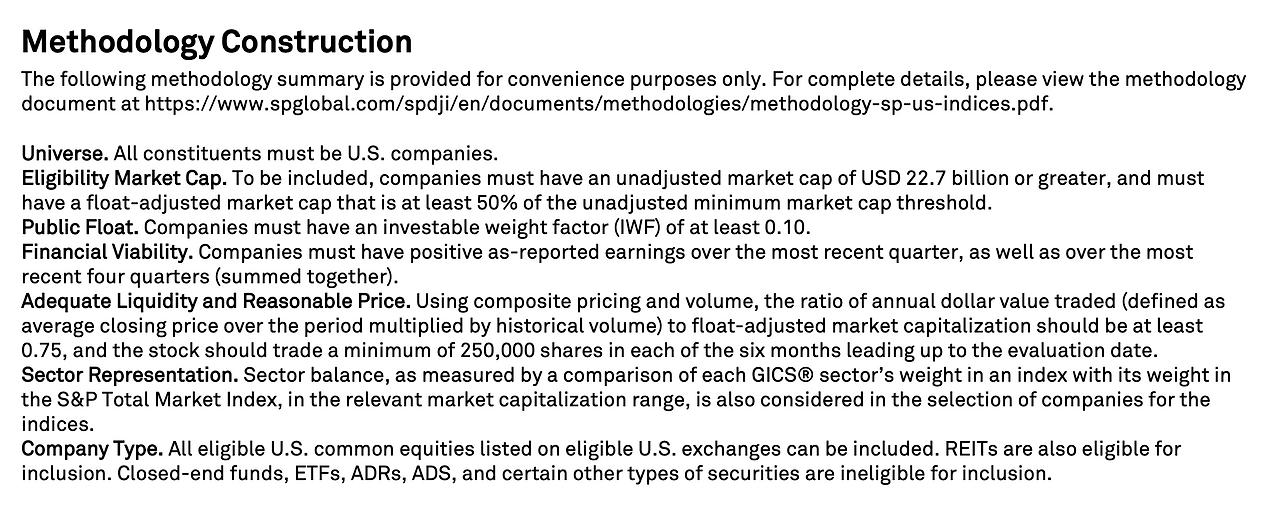 Methodology Construction

The following methodology summary is provided for convenience purposes only. For complete details, please view the methodology document at https://www.spglobal.com/spdji/en/documents/methodologies/methodology-sp-us-indices.pdf.

Universe. All constituents must be U.S. companies.
Eligibility Market Cap. To be included, companies must have an unadjusted market cap of USD 22.7 billion or greater, and must have a float-adjusted market cap that is at least 50% of the unadjusted minimum market cap threshold.
Public Float. Companies must have an investable weight factor (IWF) of at least 0.10.
Financial Viability. Companies must have positive as-reported earnings over the most recent quarter, as well as over the most recent four quarters (summed together).
Adequate Liquidity and Reasonable Price. Using composite pricing and volume, the ratio of annual dollar value traded (defined as average closing price over the period multiplied by historical volume) to float-adjusted market capitalization should be at least 0.75, and the stock should trade a minimum of 250,000 shares in each of the six months leading up to the evaluation date.
Sector Representation. Sector balance, as measured by a comparison of each GICS® sector's weight in an index with its weight in the S&P Total Market Index, in the relevant market capitalization range, is also considered in the selection of companies for the indices.
Company Type. All eligible U.S. common equities listed on eligible U.S. exchanges can be included. REITs are also eligible for inclusion. Closed-end funds, ETFs, ADRs, ADS, and certain other types of securities are ineligible for inclusion.